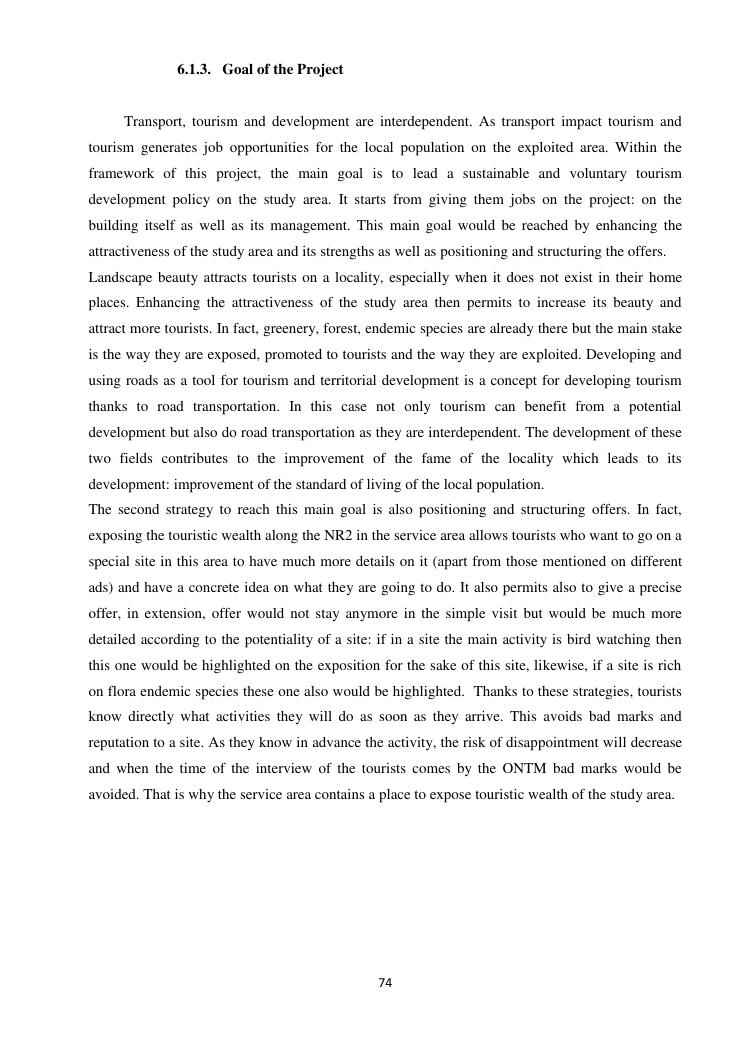 6.1.3. Goal of the Project

Transport, tourism and development are interdependent. As transport impact tourism and tourism generates job opportunities for the local population on the exploited area. Within the framework of this project, the main goal is to lead a sustainable and voluntary tourism development policy on the study area. It starts from giving them jobs on the project: on the building itself as well as its management. This main goal would be reached by enhancing the attractiveness of the study area and its strengths as well as positioning and structuring the offers.
Landscape beauty attracts tourists on a locality, especially when it does not exist in their home places. Enhancing the attractiveness of the study area then permits to increase its beauty and attract more tourists. In fact, greenery, forest, endemic species are already there but the main stake is the way they are exposed, promoted to tourists and the way they are exploited. Developing and using roads as a tool for tourism and territorial development is a concept for developing tourism thanks to road transportation. In this case not only tourism can benefit from a potential development but also do road transportation as they are interdependent. The development of these two fields contributes to the improvement of the fame of the locality which leads to its development: improvement of the standard of living of the local population.
The second strategy to reach this main goal is also positioning and structuring offers. In fact, exposing the touristic wealth along the NR2 in the service area allows tourists who want to go on a special site in this area to have much more details on it (apart from those mentioned on different ads) and have a concrete idea on what they are going to do. It also permits also to give a precise offer, in extension, offer would not stay anymore in the simple visit but would be much more detailed according to the potentiality of a site: if in a site the main activity is bird watching then this one would be highlighted on the exposition for the sake of this site, likewise, if a site is rich on flora endemic species these one also would be highlighted. Thanks to these strategies, tourists know directly what activities they will do as soon as they arrive. This avoids bad marks and reputation to a site. As they know in advance the activity, the risk of disappointment will decrease and when the time of the interview of the tourists comes by the ONTM bad marks would be avoided. That is why the service area contains a place to expose touristic wealth of the study area.

74